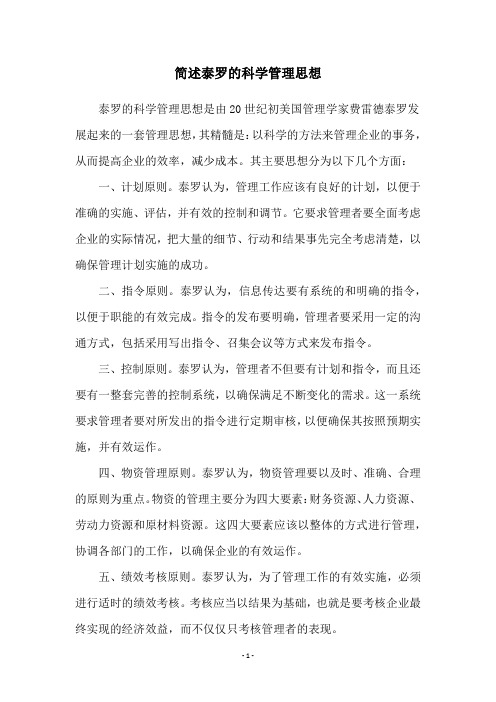 简述泰罗的科学管理思想

泰罗的科学管理思想是由20世纪初美国管理学家费雷德泰罗发展起来的一套管理思想，其精髓是：以科学的方法来管理企业的事务，从而提高企业的效率，减少成本。其主要思想分为以下几个方面：

一、计划原则。泰罗认为，管理工作应该有良好的计划，以便于准确的实施、评估，并有效的控制和调节。它要求管理者要全面考虑企业的实际情况，把大量的细节、行动和结果事先完全考虑清楚，以确保管理计划实施的成功。

二、指令原则。泰罗认为，信息传达要有系统的和明确的指令，以便于职能的有效完成。指令的发布要明确，管理者要采用一定的沟通方式，包括采用写出指令、召集会议等方式来发布指令。

三、控制原则。泰罗认为，管理者不但要有计划和指令，而且还要有一整套完善的控制系统，以确保满足不断变化的需求。这一系统要求管理者要对所发出的指令进行定期审核，以便确保其按照预期实施，并有效运作。

四、物资管理原则。泰罗认为，物资管理要以及时、准确、合理的原则为重点。物资的管理主要分为四大要素：财务资源、人力资源、劳动力资源和原材料资源。这四大要素应该以整体的方式进行管理，协调各部门的工作，以确保企业的有效运作。

五、绩效考核原则。泰罗认为，为了管理工作的有效实施，必须进行适时的绩效考核。考核应当以结果为基础，也就是要考核企业最终实现的经济效益，而不仅仅只考核管理者的表现。

- 1 -